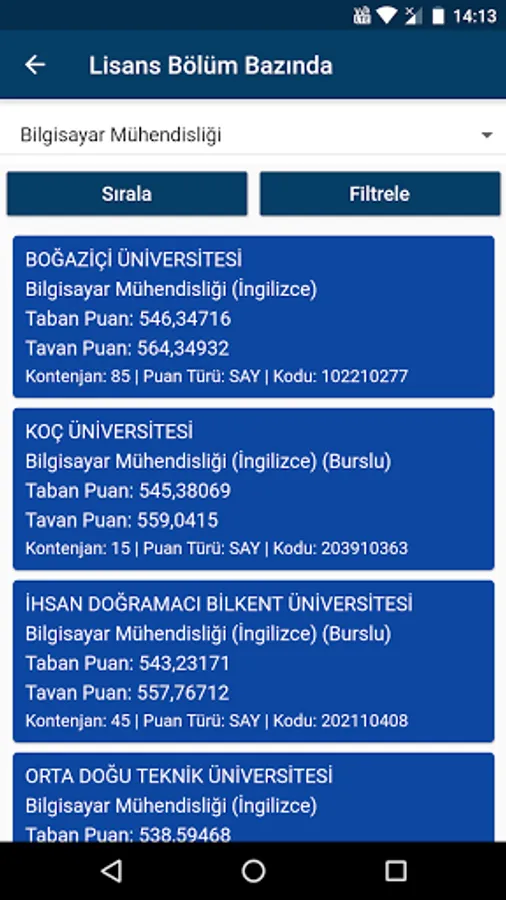 14:13

Lisans Bölüm Bazında

Bilgisayar Mühendisliği

Sırala

Filtrele

BOĞAZİÇİ ÜNİVERSİTESİ
Bilgisayar Mühendisliği (İngilizce)
Taban Puan: 546,34716
Tavan Puan: 564,34932
Kontenjan: 85 | Puan Türü: SAY | Kodu: 102210277

KOÇ ÜNİVERSİTESİ
Bilgisayar Mühendisliği (İngilizce) (Burslu)
Taban Puan: 545,38069
Tavan Puan: 559,0415
Kontenjan: 15 | Puan Türü: SAY | Kodu: 203910363

İHSAN DOĞRAMACI BİLKENT ÜNİVERSİTESİ
Bilgisayar Mühendisliği (İngilizce) (Burslu)
Taban Puan: 543,23171
Tavan Puan: 557,76712
Kontenjan: 45 | Puan Türü: SAY | Kodu: 202110408

ORTA DOĞU TEKNİK ÜNİVERSİTESİ
Bilgisayar Mühendisliği (İngilizce)
Taban Puan: 538,59468